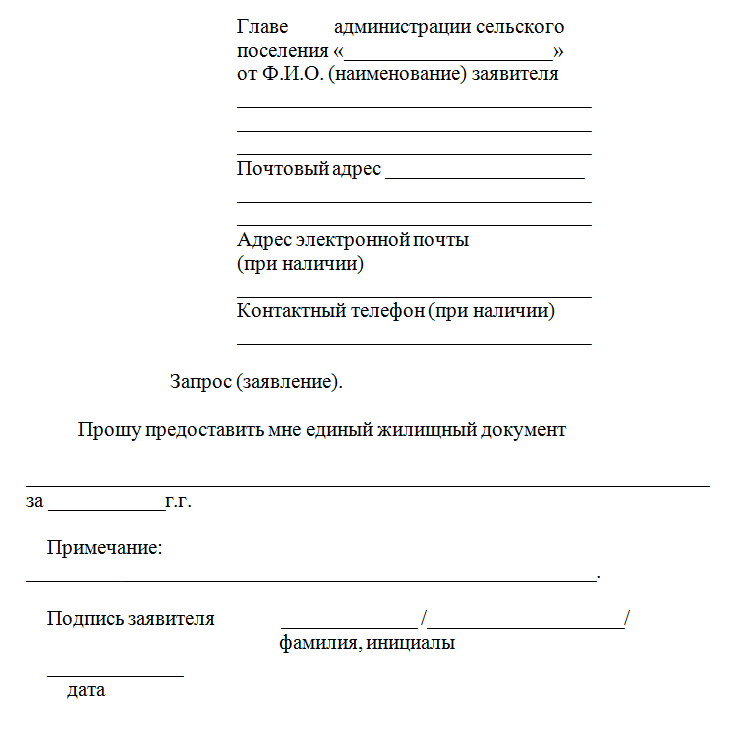 Главе администрации сельского поселения «____»
от Ф.И.О. (наименование) заявителя
____
____
____
Почтовый адрес ____
____
____
Адрес электронной почты
(при наличии)
____
Контактный телефон (при наличии)
____

Запрос (заявление).

Прошу предоставить мне единый жилищный документ

____
за ____г.г.

Примечание:
____.

Подпись заявителя ____ /____/
фамилия, инициалы

____
дата